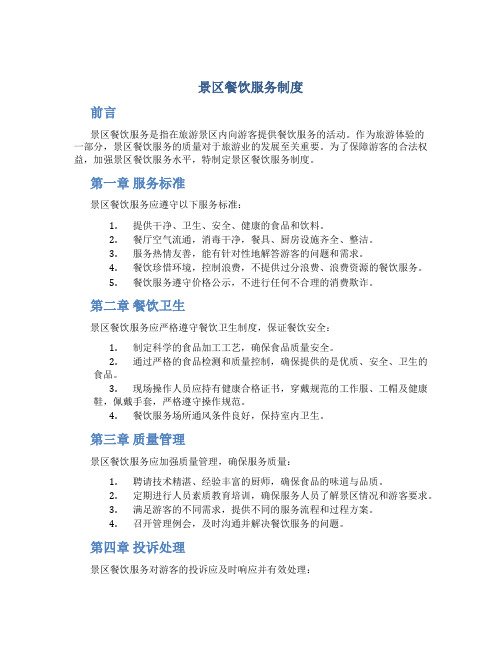 景区餐饮服务制度

前言

景区餐饮服务是指在旅游景区内向游客提供餐饮服务的活动。作为旅游体验的一部分，景区餐饮服务的质量对于旅游业的发展至关重要。为了保障游客的合法权益，加强景区餐饮服务水平，特制定景区餐饮服务制度。

第一章 服务标准

景区餐饮服务应遵守以下服务标准：

1. 提供干净、卫生、安全、健康的食品和饮料。
2. 餐厅空气流通，消毒干净，餐具、厨房设施齐全、整洁。
3. 服务热情友善，能有针对性地解答游客的问题和需求。
4. 餐饮珍惜环境，控制浪费，不提供过分浪费、浪费资源的餐饮服务。
5. 餐饮服务遵守价格公示，不进行任何不合理的消费欺诈。

第二章 餐饮卫生

景区餐饮服务应严格遵守餐饮卫生制度，保证餐饮安全：

1. 制定科学的食品加工工艺，确保食品质量安全。
2. 通过严格的食品检测和质量控制，确保提供的是优质、安全、卫生的食品。
3. 现场操作人员应持有健康合格证书，穿戴规范的工作服、工帽及健康鞋，佩戴手套，严格遵守操作规范。
4. 餐饮服务场所通风条件良好，保持室内卫生。

第三章 质量管理

景区餐饮服务应加强质量管理，确保服务质量：

1. 聘请技术精湛、经验丰富的厨师，确保食品的味道与品质。
2. 定期进行人员素质教育培训，确保服务人员了解景区情况和游客要求。
3. 满足游客的不同需求，提供不同的服务流程和过程方案。
4. 召开管理例会，及时沟通并解决餐饮服务的问题。

第四章 投诉处理

景区餐饮服务对游客的投诉应及时响应并有效处理：